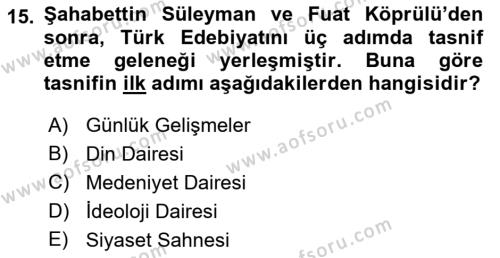 15. Şahabettin Süleyman ve Fuat Köprülü'den sonra, Türk Edebiyatını üç adımda tasnif etme geleneği yerleşmiştir. Buna göre tasnifin ilk adımı aşağıdakilerden hangisidir?

A) Günlük Gelişmeler
B) Din Dairesi
C) Medeniyet Dairesi
D) İdeoloji Dairesi
E) Siyaset Sahnesi

www.aofsoru.com